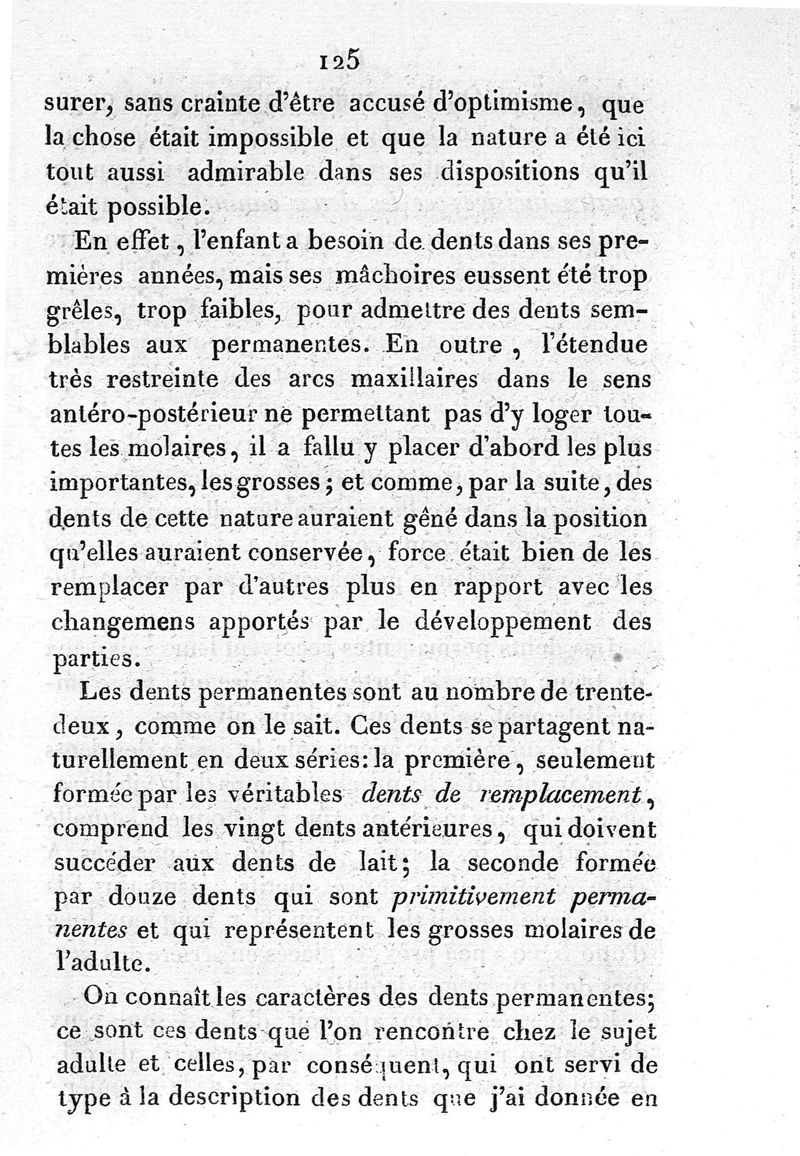 125

surer, sans crainte d'être accusé d'optimisme, que la chose était impossible et que la nature a été ici tout aussi admirable dans ses dispositions qu'il était possible.

En effet, l'enfant a besoin de dents dans ses premières années, mais ses mâchoires eussent été trop grêles, trop faibles, pour admettre des dents semblables aux permanentes. En outre, l'étendue très restreinte des arcs maxillaires dans le sens antéro-postérieur ne permettant pas d'y loger toutes les molaires, il a fallu y placer d'abord les plus importantes, les grosses; et comme, par la suite, des dents de cette nature auraient gêné dans la position qu'elles auraient conservée, force était bien de les remplacer par d'autres plus en rapport avec les changemens apportés par le développement des parties.

Les dents permanentes sont au nombre de trente-deux, comme on le sait. Ces dents se partagent naturellement en deux séries: la première, seulement formée par les véritables dents de remplacement, comprend les vingt dents antérieures, qui doivent succéder aux dents de lait; la seconde formée par douze dents qui sont primitivement permanentes et qui représentent les grosses molaires de l'adulte.

On connaît les caractères des dents permanentes; ce sont ces dents que l'on rencontre chez le sujet adulte et celles, par conséquent, qui ont servi de type à la description des dents que j'ai donnée en